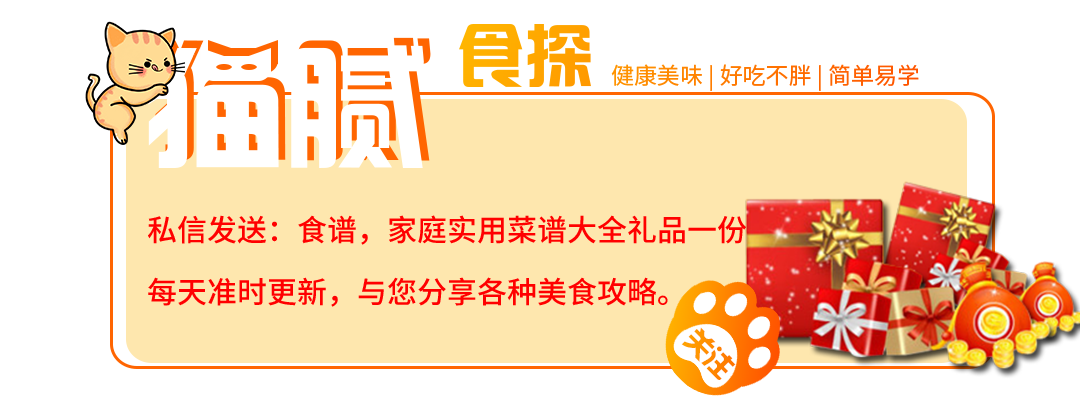 猫腻 食探 健康美味 | 好吃不胖 | 简单易学

私信发送：食谱，家庭实用菜谱大全礼品一份

每天准时更新，与您分享各种美食攻略。

关注